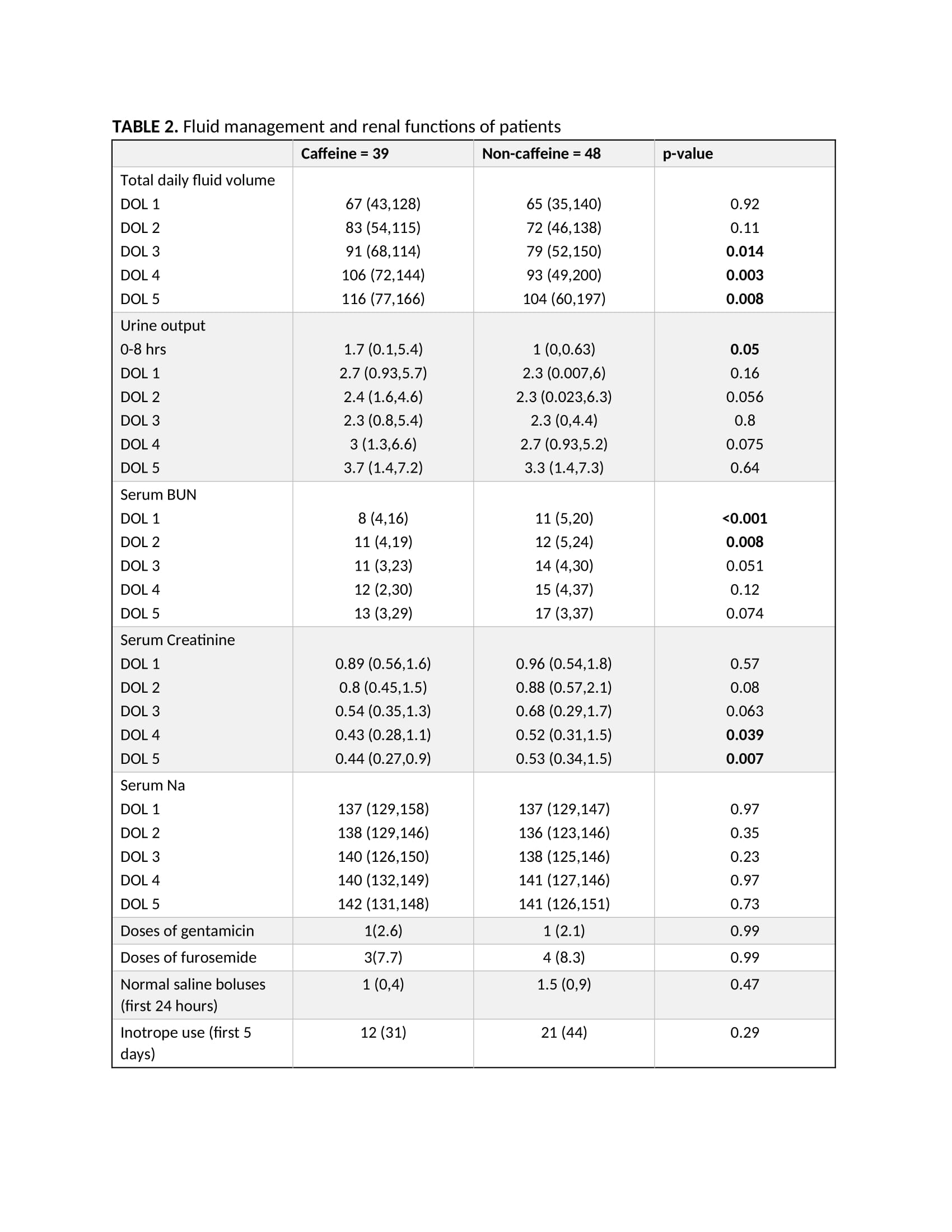 TABLE 2. Fluid management and renal functions of patients

| | Caffeine = 39 | Non-caffeine = 48 | p-value |
|---|---|---|---|
| Total daily fluid volume | | | |
| DOL 1 | 67 (43,128) | 65 (35,140) | 0.92 |
| DOL 2 | 83 (54,115) | 72 (46,138) | 0.11 |
| DOL 3 | 91 (68,114) | 79 (52,150) | 0.014 |
| DOL 4 | 106 (72,144) | 93 (49,200) | 0.003 |
| DOL 5 | 116 (77,166) | 104 (60,197) | 0.008 |
| Urine output | | | |
| 0-8 hrs | 1.7 (0.1,5.4) | 1 (0,0.63) | 0.05 |
| DOL 1 | 2.7 (0.93,5.7) | 2.3 (0.007,6) | 0.16 |
| DOL 2 | 2.4 (1.6,4.6) | 2.3 (0.023,6.3) | 0.056 |
| DOL 3 | 2.3 (0.8,5.4) | 2.3 (0,4.4) | 0.8 |
| DOL 4 | 3 (1.3,6.6) | 2.7 (0.93,5.2) | 0.075 |
| DOL 5 | 3.7 (1.4,7.2) | 3.3 (1.4,7.3) | 0.64 |
| Serum BUN | | | |
| DOL 1 | 8 (4,16) | 11 (5,20) | <0.001 |
| DOL 2 | 11 (4,19) | 12 (5,24) | 0.008 |
| DOL 3 | 11 (3,23) | 14 (4,30) | 0.051 |
| DOL 4 | 12 (2,30) | 15 (4,37) | 0.12 |
| DOL 5 | 13 (3,29) | 17 (3,37) | 0.074 |
| Serum Creatinine | | | |
| DOL 1 | 0.89 (0.56,1.6) | 0.96 (0.54,1.8) | 0.57 |
| DOL 2 | 0.8 (0.45,1.5) | 0.88 (0.57,2.1) | 0.08 |
| DOL 3 | 0.54 (0.35,1.3) | 0.68 (0.29,1.7) | 0.063 |
| DOL 4 | 0.43 (0.28,1.1) | 0.52 (0.31,1.5) | 0.039 |
| DOL 5 | 0.44 (0.27,0.9) | 0.53 (0.34,1.5) | 0.007 |
| Serum Na | | | |
| DOL 1 | 137 (129,158) | 137 (129,147) | 0.97 |
| DOL 2 | 138 (129,146) | 136 (123,146) | 0.35 |
| DOL 3 | 140 (126,150) | 138 (125,146) | 0.23 |
| DOL 4 | 140 (132,149) | 141 (127,146) | 0.97 |
| DOL 5 | 142 (131,148) | 141 (126,151) | 0.73 |
| Doses of gentamicin | 1(2.6) | 1 (2.1) | 0.99 |
| Doses of furosemide | 3(7.7) | 4 (8.3) | 0.99 |
| Normal saline boluses (first 24 hours) | 1 (0,4) | 1.5 (0,9) | 0.47 |
| Inotrope use (first 5 days) | 12 (31) | 21 (44) | 0.29 |